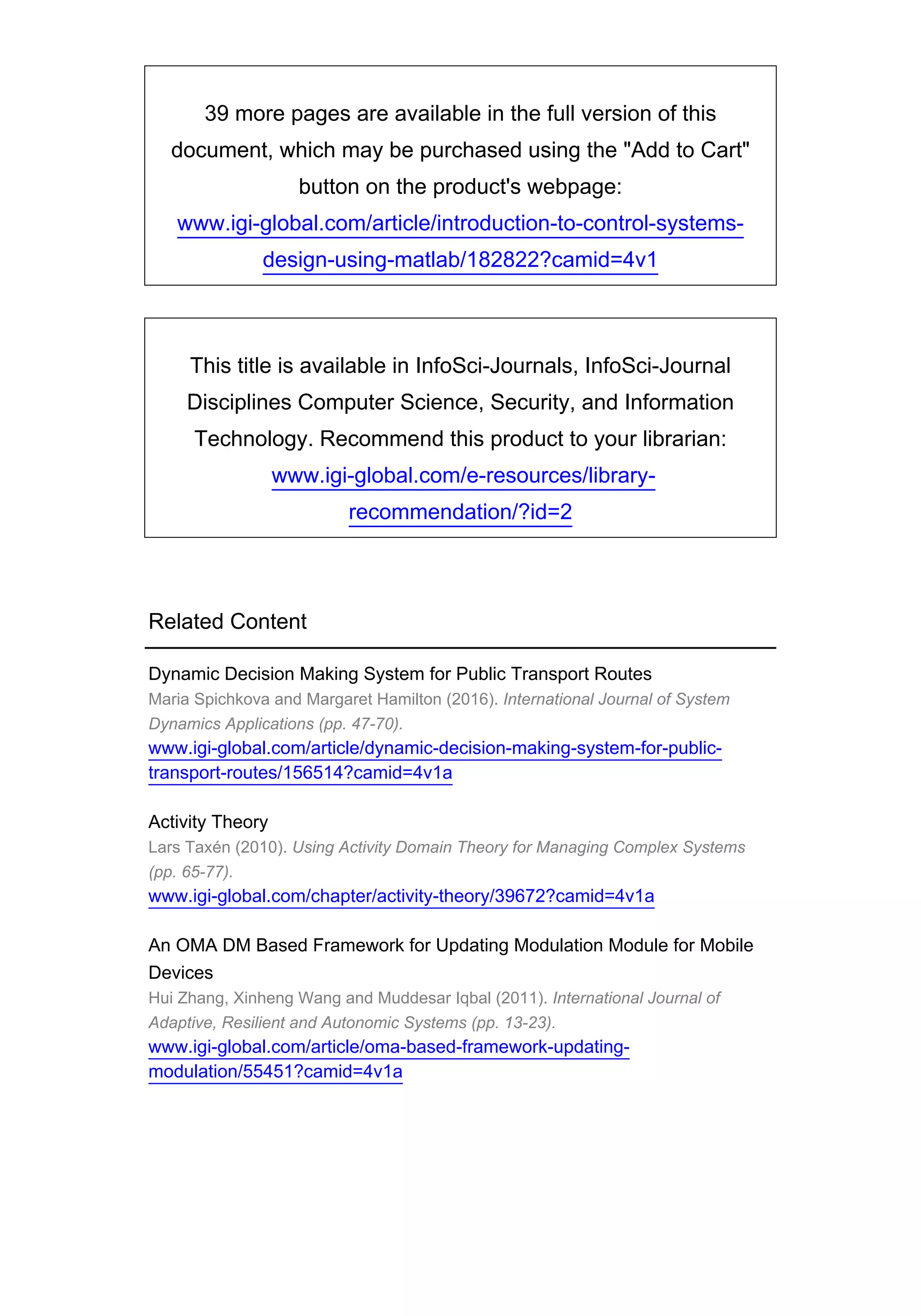 39 more pages are available in the full version of this document, which may be purchased using the "Add to Cart" button on the product's webpage:
www.igi-global.com/article/introduction-to-control-systems-design-using-matlab/182822?camid=4v1

This title is available in InfoSci-Journals, InfoSci-Journal Disciplines Computer Science, Security, and Information Technology. Recommend this product to your librarian:
www.igi-global.com/e-resources/library-recommendation/?id=2

Related Content

Dynamic Decision Making System for Public Transport Routes
Maria Spichkova and Margaret Hamilton (2016). International Journal of System Dynamics Applications (pp. 47-70).
www.igi-global.com/article/dynamic-decision-making-system-for-public-transport-routes/156514?camid=4v1a

Activity Theory
Lars Taxén (2010). Using Activity Domain Theory for Managing Complex Systems (pp. 65-77).
www.igi-global.com/chapter/activity-theory/39672?camid=4v1a

An OMA DM Based Framework for Updating Modulation Module for Mobile Devices
Hui Zhang, Xinheng Wang and Muddesar Iqbal (2011). International Journal of Adaptive, Resilient and Autonomic Systems (pp. 13-23).
www.igi-global.com/article/oma-based-framework-updating-modulation/55451?camid=4v1a